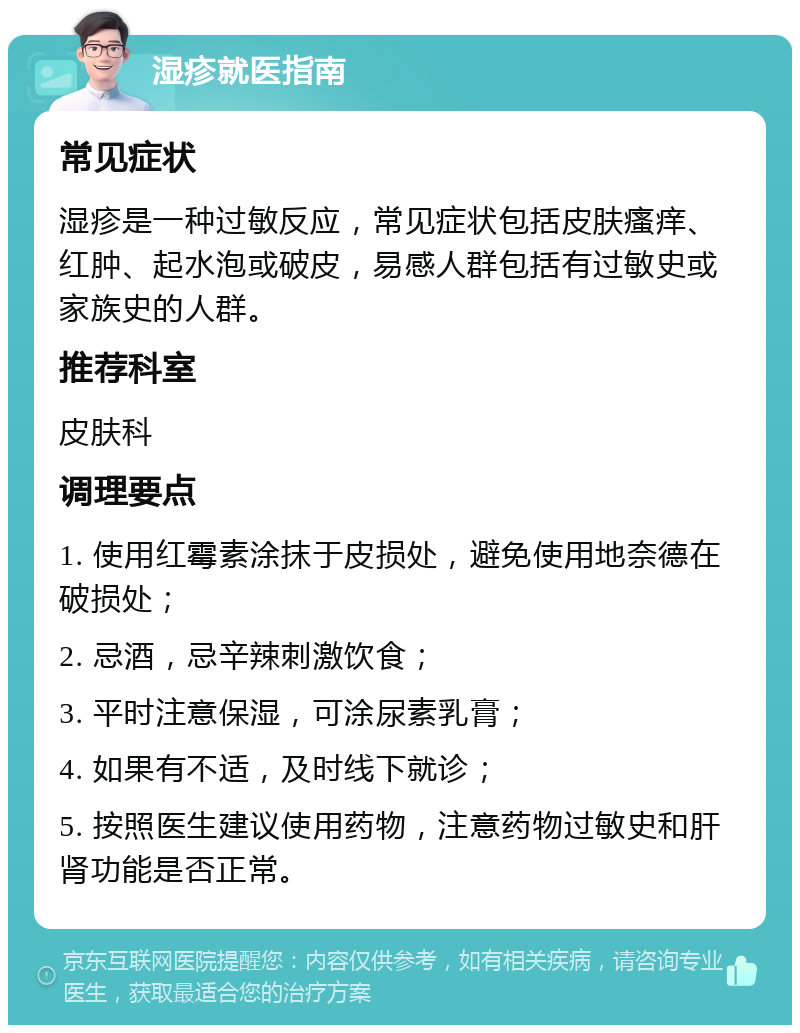 湿疹就医指南

常见症状

湿疹是一种过敏反应，常见症状包括皮肤瘙痒、红肿、起水泡或破皮，易感人群包括有过敏史或家族史的人群。

推荐科室

皮肤科

调理要点

1. 使用红霉素涂抹于皮损处，避免使用地奈德在破损处；

2. 忌酒，忌辛辣刺激饮食；

3. 平时注意保湿，可涂尿素乳膏；

4. 如果有不适，及时线下就诊；

5. 按照医生建议使用药物，注意药物过敏史和肝肾功能是否正常。

京东互联网医院提醒您：内容仅供参考，如有相关疾病，请咨询专业医生，获取最适合您的治疗方案